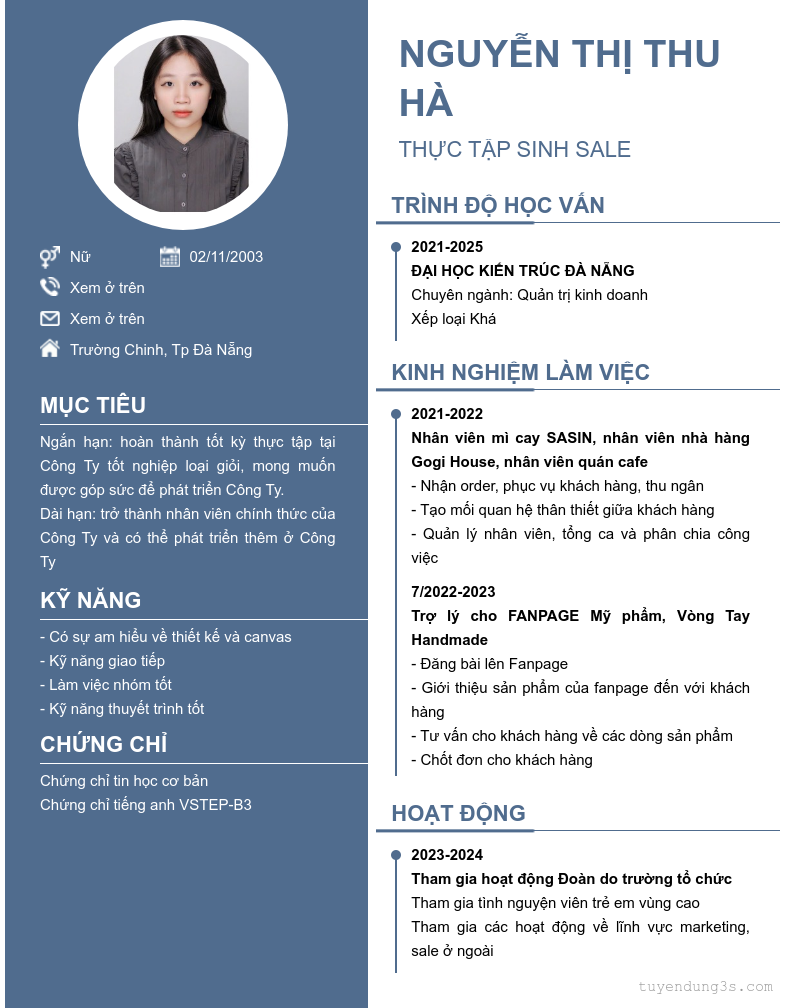 Nữ
02/11/2003
Xem ở trên
Xem ở trên
Trường Chinh, Tp Đà Nẵng

MỤC TIÊU

Ngắn hạn: hoàn thành tốt kỳ thực tập tại Công Ty tốt nghiệp loại giỏi, mong muốn được góp sức để phát triển Công Ty.
Dài hạn: trở thành nhân viên chính thức của Công Ty và có thể phát triển thêm ở Công Ty

KỸ NĂNG

- Có sự am hiểu về thiết kế và canvas
- Kỹ năng giao tiếp
- Làm việc nhóm tốt
- Kỹ năng thuyết trình tốt

CHỨNG CHỈ

Chứng chỉ tin học cơ bản
Chứng chỉ tiếng anh VSTEP-B3

NGUYỄN THỊ THU HÀ

THỰC TẬP SINH SALE

TRÌNH ĐỘ HỌC VẤN

2021-2025
ĐẠI HỌC KIẾN TRÚC ĐÀ NẴNG
Chuyên ngành: Quản trị kinh doanh
Xếp loại Khá

KINH NGHIỆM LÀM VIỆC

2021-2022
Nhân viên mì cay SASIN, nhân viên nhà hàng Gogi House, nhân viên quán cafe
- Nhận order, phục vụ khách hàng, thu ngân
- Tạo mối quan hệ thân thiết giữa khách hàng
- Quản lý nhân viên, tổng ca và phân chia công việc

7/2022-2023
Trợ lý cho FANPAGE Mỹ phẩm, Vòng Tay Handmade
- Đăng bài lên Fanpage
- Giới thiệu sản phẩm của fanpage đến với khách hàng
- Tư vấn cho khách hàng về các dòng sản phẩm
- Chốt đơn cho khách hàng

HOẠT ĐỘNG

2023-2024
Tham gia hoạt động Đoàn do trường tổ chức
Tham gia tình nguyện viên trẻ em vùng cao
Tham gia các hoạt động về lĩnh vực marketing, sale ở ngoài

tuyendung3s.com